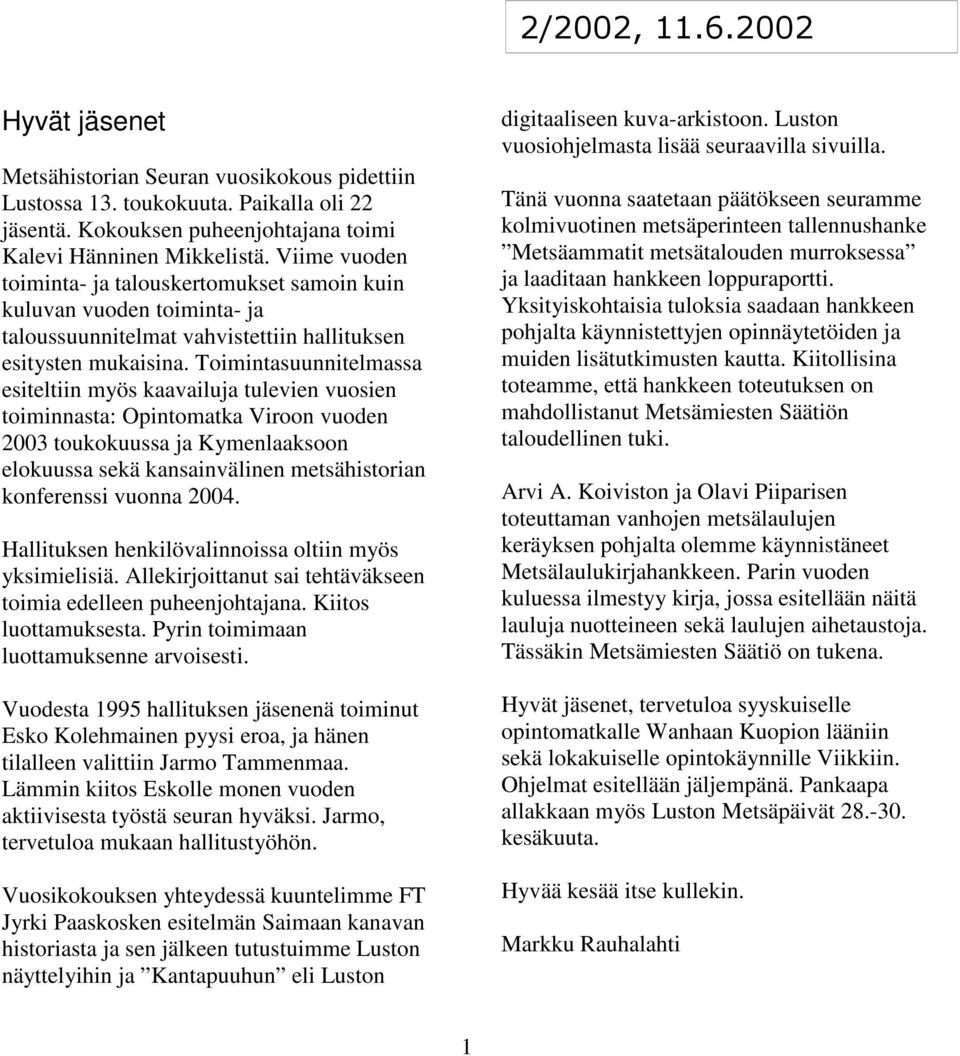 2/2002, 11.6.2002

Hyvät jäsenet

Metsähistorian Seuran vuosikokous pidettiin Lustossa 13. toukokuuta. Paikalla oli 22 jäsentä. Kokouksen puheenjohtajana toimi Kalevi Hänninen Mikkelistä. Viime vuoden toiminta- ja talouskertomukset samoin kuin kuluvan vuoden toiminta- ja taloussuunnitelmat vahvistettiin hallituksen esitysten mukaisina. Toimintasuunnitelmassa esiteltiin myös kaavailuja tulevien vuosien toiminnasta: Opintomatka Viroon vuoden 2003 toukokuussa ja Kymenlaaksoon elokuussa sekä kansainvälinen metsähistorian konferenssi vuonna 2004.

Hallituksen henkilövalinnoissa oltiin myös yksimielisiä. Allekirjoittanut sai tehtäväkseen toimia edelleen puheenjohtajana. Kiitos luottamuksesta. Pyrin toimimaan luottamuksenne arvoisesti.

Vuodesta 1995 hallituksen jäsenenä toiminut Esko Kolehmainen pyysi eroa, ja hänen tilalleen valittiin Jarmo Tammenmaa. Lämmin kiitos Eskolle monen vuoden aktiivisesta työstä seuran hyväksi. Jarmo, tervetuloa mukaan hallitustyöhön.

Vuosikokouksen yhteydessä kuuntelimme FT Jyrki Paaskosken esitelmän Saimaan kanavan historiasta ja sen jälkeen tutustuimme Luston näyttelyihin ja ”Kantapuuhun” eli Luston digitaaliseen kuva-arkistoon. Luston vuosiohjelmasta lisää seuraavilla sivuilla.

Tänä vuonna saatetaan päätökseen seuramme kolmivuotinen metsäperinteen tallennushanke ”Metsäammatit metsätalouden murroksessa” ja laaditaan hankkeen loppuraportti. Yksityiskohtaisia tuloksia saadaan hankkeen pohjalta käynnistettyjen opinnäytetöiden ja muiden lisätutkimusten kautta. Kiitollisina toteamme, että hankkeen toteutuksen on mahdollistanut Metsämiesten Säätiön taloudellinen tuki.

Arvi A. Koiviston ja Olavi Piiparisen toteuttaman vanhojen metsälaulujen keräyksen pohjalta olemme käynnistäneet Metsälaulukirjahankkeen. Parin vuoden kuluessa ilmestyy kirja, jossa esitellään näitä lauluja nuotteineen sekä laulujen aihetaustoja. Tässäkin Metsämiesten Säätiö on tukena.

Hyvät jäsenet, tervetuloa syyskuiselle opintomatkalle Wanhaan Kuopion lääniin sekä lokakuiselle opintokäynnille Viikkiin. Ohjelmat esitellään jäljempänä. Pankaapa allakkaan myös Luston Metsäpäivät 28.-30. kesäkuuta.

Hyvää kesää itse kullekin.

Markku Rauhalahti

1